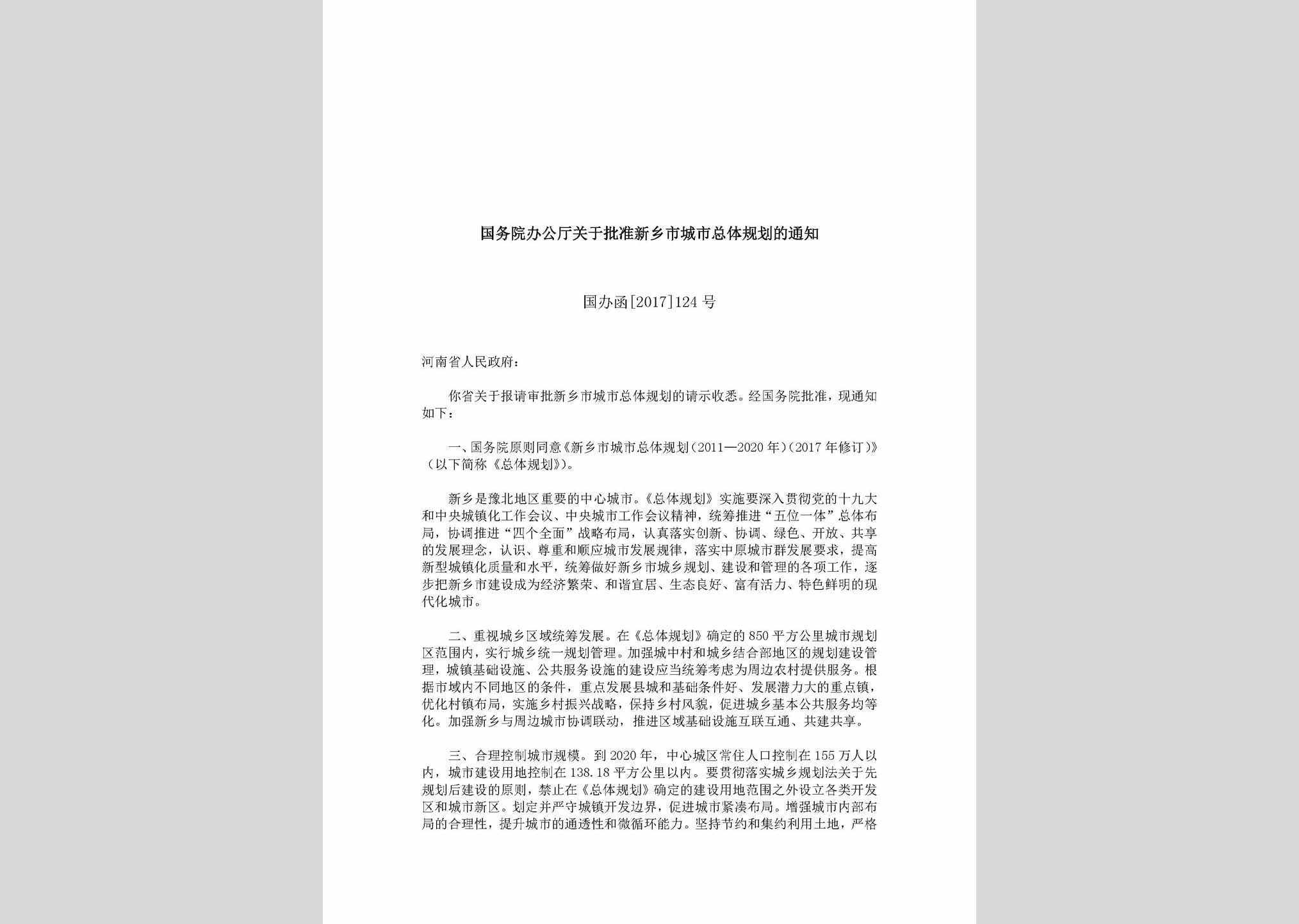 国务院办公厅关于批准新乡市城市总体规划的通知

国办函[2017]124号

河南省人民政府：

你省关于报请审批新乡市城市总体规划的请示收悉。经国务院批准，现通知如下：

一、国务院原则同意《新乡市城市总体规划（2011—2020年）（2017年修订）》（以下简称《总体规划》）。

新乡是豫北地区重要的中心城市。《总体规划》实施要深入贯彻党的十九大和中央城镇化工作会议、中央城市工作会议精神，统筹推进“五位一体”总体布局，协调推进“四个全面”战略布局，认真落实创新、协调、绿色、开放、共享的发展理念，认识、尊重和顺应城市发展规律，落实中原城市群发展要求，提高新型城镇化质量和水平，统筹做好新乡市城乡规划、建设和管理的各项工作，逐步把新乡市建设成为经济繁荣、和谐宜居、生态良好、富有活力、特色鲜明的现代化城市。

二、重视城乡区域统筹发展。在《总体规划》确定的850平方公里城市规划区范围内，实行城乡统一规划管理。加强城中村和城乡结合部地区的规划建设管理，城镇基础设施、公共服务设施的建设应当统筹考虑为周边农村提供服务。根据市域内不同地区的条件，重点发展县城和基础条件好、发展潜力大的重点镇，优化村镇布局，实施乡村振兴战略，保持乡村风貌，促进城乡基本公共服务均等化。加强新乡与周边城市协调联动，推进区域基础设施互联互通、共建共享。

三、合理控制城市规模。到2020年，中心城区常住人口控制在155万人以内，城市建设用地控制在138.18平方公里以内。要贯彻落实城乡规划法关于先规划后建设的原则，禁止在《总体规划》确定的建设用地范围之外设立各类开发区和城市新区。划定并严守城镇开发边界，促进城市紧凑布局。增强城市内部布局的合理性，提升城市的通透性和微循环能力。坚持节约和集约利用土地，严格